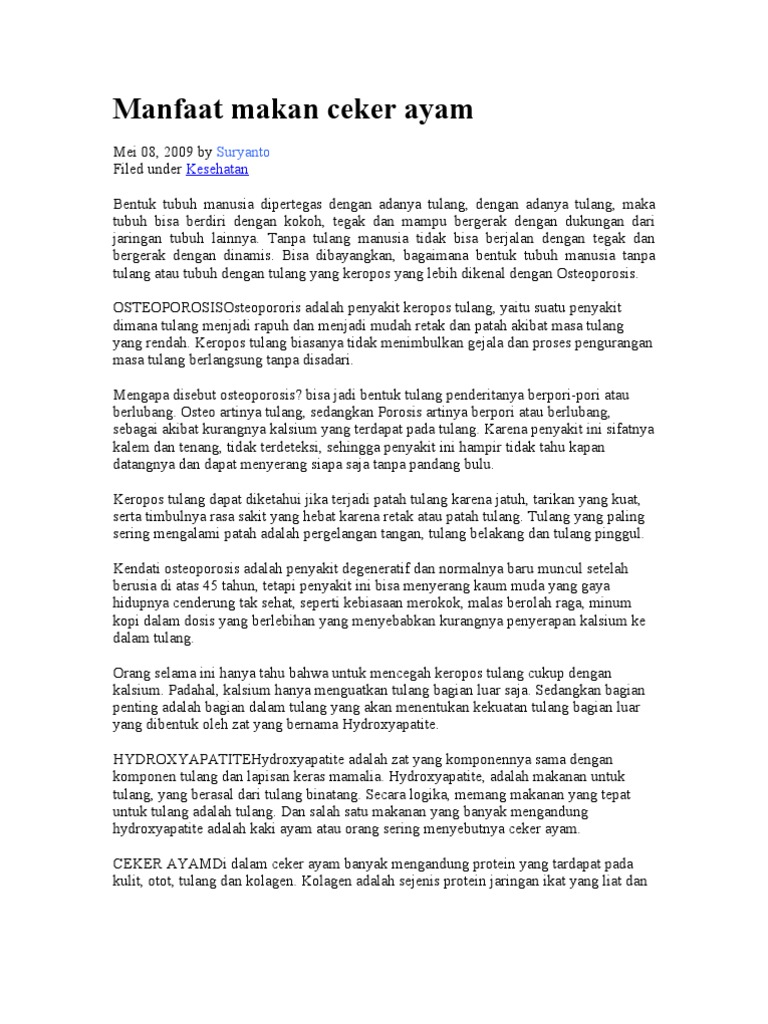 Manfaat makan ceker ayam

Mei 08, 2009 by Suryanto
Filed under Kesehatan

Bentuk tubuh manusia dipertegas dengan adanya tulang, dengan adanya tulang, maka tubuh bisa berdiri dengan kokoh, tegak dan mampu bergerak dengan dukungan dari jaringan tubuh lainnya. Tanpa tulang manusia tidak bisa berjalan dengan tegak dan bergerak dengan dinamis. Bisa dibayangkan, bagaimana bentuk tubuh manusia tanpa tulang atau tubuh dengan tulang yang keropos yang lebih dikenal dengan Osteoporosis.

OSTEOPOROSISOsteopororis adalah penyakit keropos tulang, yaitu suatu penyakit dimana tulang menjadi rapuh dan menjadi mudah retak dan patah akibat masa tulang yang rendah. Keropos tulang biasanya tidak menimbulkan gejala dan proses pengurangan masa tulang berlangsung tanpa disadari.

Mengapa disebut osteoporosis? bisa jadi bentuk tulang penderitanya berpori-pori atau berlubang. Osteo artinya tulang, sedangkan Porosis artinya berpori atau berlubang, sebagai akibat kurangnya kalsium yang terdapat pada tulang. Karena penyakit ini sifatnya kalem dan tenang, tidak terdeteksi, sehingga penyakit ini hampir tidak tahu kapan datangnya dan dapat menyerang siapa saja tanpa pandang bulu.

Keropos tulang dapat diketahui jika terjadi patah tulang karena jatuh, tarikan yang kuat, serta timbulnya rasa sakit yang hebat karena retak atau patah tulang. Tulang yang paling sering mengalami patah adalah pergelangan tangan, tulang belakang dan tulang pinggul.

Kendati osteoporosis adalah penyakit degeneratif dan normalnya baru muncul setelah berusia di atas 45 tahun, tetapi penyakit ini bisa menyerang kaum muda yang gaya hidupnya cenderung tak sehat, seperti kebiasaan merokok, malas berolah raga, minum kopi dalam dosis yang berlebihan yang menyebabkan kurangnya penyerapan kalsium ke dalam tulang.

Orang selama ini hanya tahu bahwa untuk mencegah keropos tulang cukup dengan kalsium. Padahal, kalsium hanya menguatkan tulang bagian luar saja. Sedangkan bagian penting adalah bagian dalam tulang yang akan menentukan kekuatan tulang bagian luar yang dibentuk oleh zat yang bernama Hydroxyapatite.

HYDROXYAPATITEHydroxyapatite adalah zat yang komponennya sama dengan komponen tulang dan lapisan keras mamalia. Hydroxyapatite, adalah makanan untuk tulang, yang berasal dari tulang binatang. Secara logika, memang makanan yang tepat untuk tulang adalah tulang. Dan salah satu makanan yang banyak mengandung hydroxyapatite adalah kaki ayam atau orang sering menyebutnya ceker ayam.

CEKER AYAMDi dalam ceker ayam banyak mengandung protein yang tardapat pada kulit, otot, tulang dan kolagen. Kolagen adalah sejenis protein jaringan ikat yang liat dan